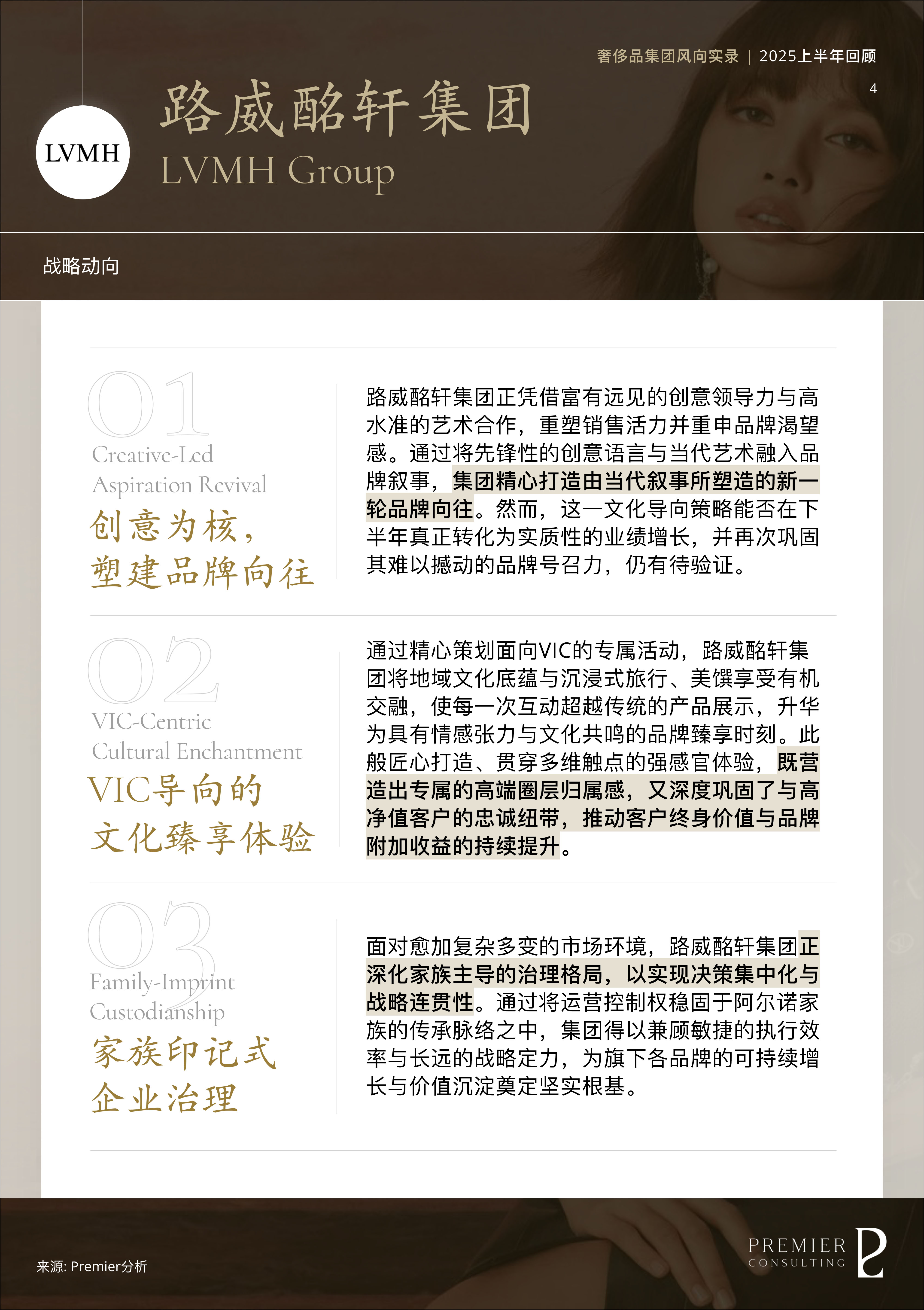 奢侈品集团风向实录 | 2025上半年回顾

4

LVMH

路威酩轩集团

LVMH Group

战略动向

01

Creative-Led
Aspiration Revival

创意为核，
塑建品牌向往

路威酩轩集团正凭借富有远见的创意领导力与高水准的艺术合作，重塑销售活力并重申品牌渴望感。通过将先锋性的创意语言与当代艺术融入品牌叙事，集团精心打造由当代叙事所塑造的新一轮品牌向往。然而，这一文化导向策略能否在下半年真正转化为实质性的业绩增长，并再次巩固其难以撼动的品牌号召力，仍有待验证。

02

VIC-Centric
Cultural Enchantment

VIC导向的
文化臻享体验

通过精心策划面向VIC的专属活动，路威酩轩集团将地域文化底蕴与沉浸式旅行、美馔享受有机交融，使每一次互动超越传统的产品展示，升华为具有情感张力与文化共鸣的品牌臻享时刻。此般匠心打造、贯穿多维触点的强感官体验，既营造出专属的高端圈层归属感，又深度巩固了与高净值客户的忠诚纽带，推动客户终身价值与品牌附加收益的持续提升。

03

Family-Imprint
Custodianship

家族印记式
企业治理

面对愈加复杂多变的市场环境，路威酩轩集团正深化家族主导的治理格局，以实现决策集中化与战略连贯性。通过将运营控制权稳固于阿尔诺家族的传承脉络之中，集团得以兼顾敏捷的执行效率与长远的战略定力，为旗下各品牌的可持续增长与价值沉淀奠定坚实根基。

来源: Premier分析

PREMIER
CONSULTING